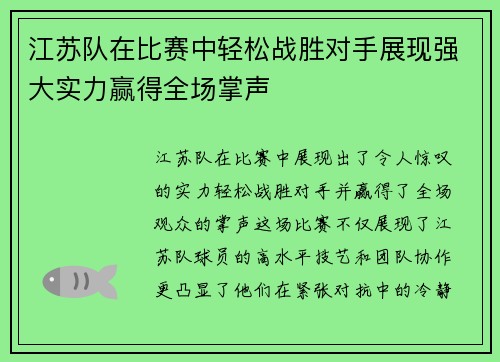 江苏队在比赛中轻松战胜对手展现强大实力赢得全场掌声

江苏队在比赛中展现出了令人惊叹的实力轻松战胜对手并赢得了全场观众的掌声这场比赛不仅展现了江苏队球员的高水平技艺和团队协作更凸显了他们在紧张对抗中的冷静